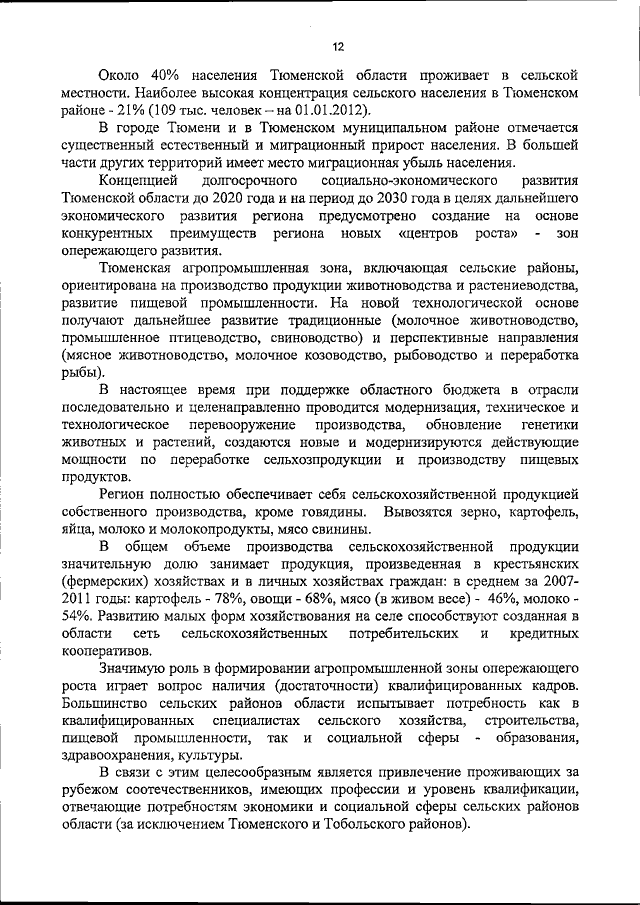 12

Около 40% населения Тюменской области проживает в сельской местности. Наиболее высокая концентрация сельского населения в Тюменском районе - 21% (109 тыс. человек – на 01.01.2012).

В городе Тюмени и в Тюменском муниципальном районе отмечается существенный естественный и миграционный прирост населения. В большей части других территорий имеет место миграционная убыль населения.

Концепцией долгосрочного социально-экономического развития Тюменской области до 2020 года и на период до 2030 года в целях дальнейшего экономического развития региона предусмотрено создание на основе конкурентных преимуществ региона новых «центров роста» - зон опережающего развития.

Тюменская агропромышленная зона, включающая сельские районы, ориентирована на производство продукции животноводства и растениеводства, развитие пищевой промышленности. На новой технологической основе получают дальнейшее развитие традиционные (молочное животноводство, промышленное птицеводство, свиноводство) и перспективные направления (мясное животноводство, молочное козоводство, рыбоводство и переработка рыбы).

В настоящее время при поддержке областного бюджета в отрасли последовательно и целенаправленно проводится модернизация, техническое и технологическое перевооружение производства, обновление генетики животных и растений, создаются новые и модернизируются действующие мощности по переработке сельхозпродукции и производству пищевых продуктов.

Регион полностью обеспечивает себя сельскохозяйственной продукцией собственного производства, кроме говядины. Вывозятся зерно, картофель, яйца, молоко и молокопродукты, мясо свинины.

В общем объеме производства сельскохозяйственной продукции значительную долю занимает продукция, произведенная в крестьянских (фермерских) хозяйствах и в личных хозяйствах граждан: в среднем за 2007-2011 годы: картофель - 78%, овощи - 68%, мясо (в живом весе) - 46%, молоко - 54%. Развитию малых форм хозяйствования на селе способствуют созданная в области сеть сельскохозяйственных потребительских и кредитных кооперативов.

Значимую роль в формировании агропромышленной зоны опережающего роста играет вопрос наличия (достаточности) квалифицированных кадров. Большинство сельских районов области испытывает потребность как в квалифицированных специалистах сельского хозяйства, строительства, пищевой промышленности, так и социальной сферы - образования, здравоохранения, культуры.

В связи с этим целесообразным является привлечение проживающих за рубежом соотечественников, имеющих профессии и уровень квалификации, отвечающие потребностям экономики и социальной сферы сельских районов области (за исключением Тюменского и Тобольского районов).